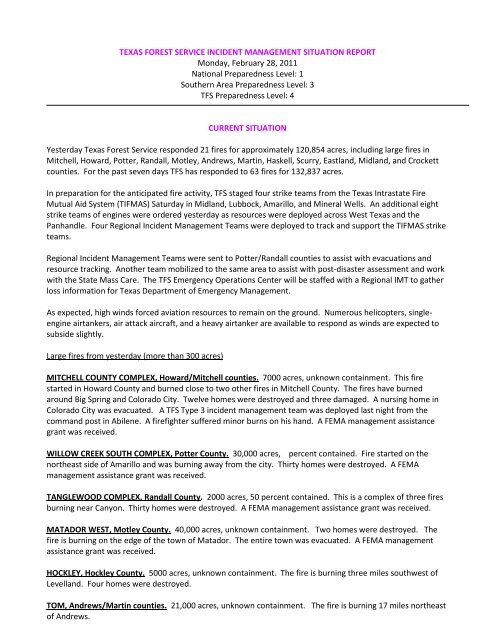 TEXAS FOREST SERVICE INCIDENT MANAGEMENT SITUATION REPORT
Monday, February 28, 2011
National Preparedness Level: 1
Southern Area Preparedness Level: 3
TFS Preparedness Level: 4

CURRENT SITUATION

Yesterday Texas Forest Service responded 21 fires for approximately 120,854 acres, including large fires in Mitchell, Howard, Potter, Randall, Motley, Andrews, Martin, Haskell, Scurry, Eastland, Midland, and Crockett counties. For the past seven days TFS has responded to 63 fires for 132,837 acres.

In preparation for the anticipated fire activity, TFS staged four strike teams from the Texas Intrastate Fire Mutual Aid System (TIFMAS) Saturday in Midland, Lubbock, Amarillo, and Mineral Wells. An additional eight strike teams of engines were ordered yesterday as resources were deployed across West Texas and the Panhandle. Four Regional Incident Management Teams were deployed to track and support the TIFMAS strike teams.

Regional Incident Management Teams were sent to Potter/Randall counties to assist with evacuations and resource tracking. Another team mobilized to the same area to assist with post-disaster assessment and work with the State Mass Care. The TFS Emergency Operations Center will be staffed with a Regional IMT to gather loss information for Texas Department of Emergency Management.

As expected, high winds forced aviation resources to remain on the ground. Numerous helicopters, single-engine airtankers, air attack aircraft, and a heavy airtanker are available to respond as winds are expected to subside slightly.

Large fires from yesterday (more than 300 acres)

MITCHELL COUNTY COMPLEX, Howard/Mitchell counties. 7000 acres, unknown containment. This fire started in Howard County and burned close to two other fires in Mitchell County. The fires have burned around Big Spring and Colorado City. Twelve homes were destroyed and three damaged. A nursing home in Colorado City was evacuated. A TFS Type 3 incident management team was deployed last night from the command post in Abilene. A firefighter suffered minor burns on his hand. A FEMA management assistance grant was received.

WILLOW CREEK SOUTH COMPLEX, Potter County. 30,000 acres, percent contained. Fire started on the northeast side of Amarillo and was burning away from the city. Thirty homes were destroyed. A FEMA management assistance grant was received.

TANGLEWOOD COMPLEX, Randall County. 2000 acres, 50 percent contained. This is a complex of three fires burning near Canyon. Thirty homes were destroyed. A FEMA management assistance grant was received.

MATADOR WEST, Motley County. 40,000 acres, unknown containment. Two homes were destroyed. The fire is burning on the edge of the town of Matador. The entire town was evacuated. A FEMA management assistance grant was received.

HOCKLEY, Hockley County. 5000 acres, unknown containment. The fire is burning three miles southwest of Levelland. Four homes were destroyed.

TOM, Andrews/Martin counties. 21,000 acres, unknown containment. The fire is burning 17 miles northeast of Andrews.